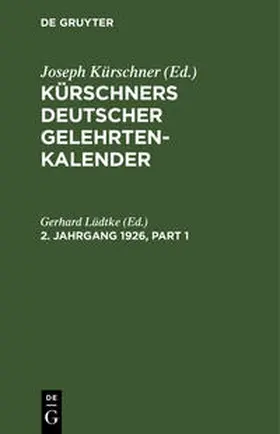 DE GRUYTER

Joseph Kürschner (Ed.)
KÜRSCHNERS DEUTSCHER GELEHRTEN-KALENDER

Gerhard Lüdtke (Ed.)
2. JAHRGANG 1926, PART 1

DE
G